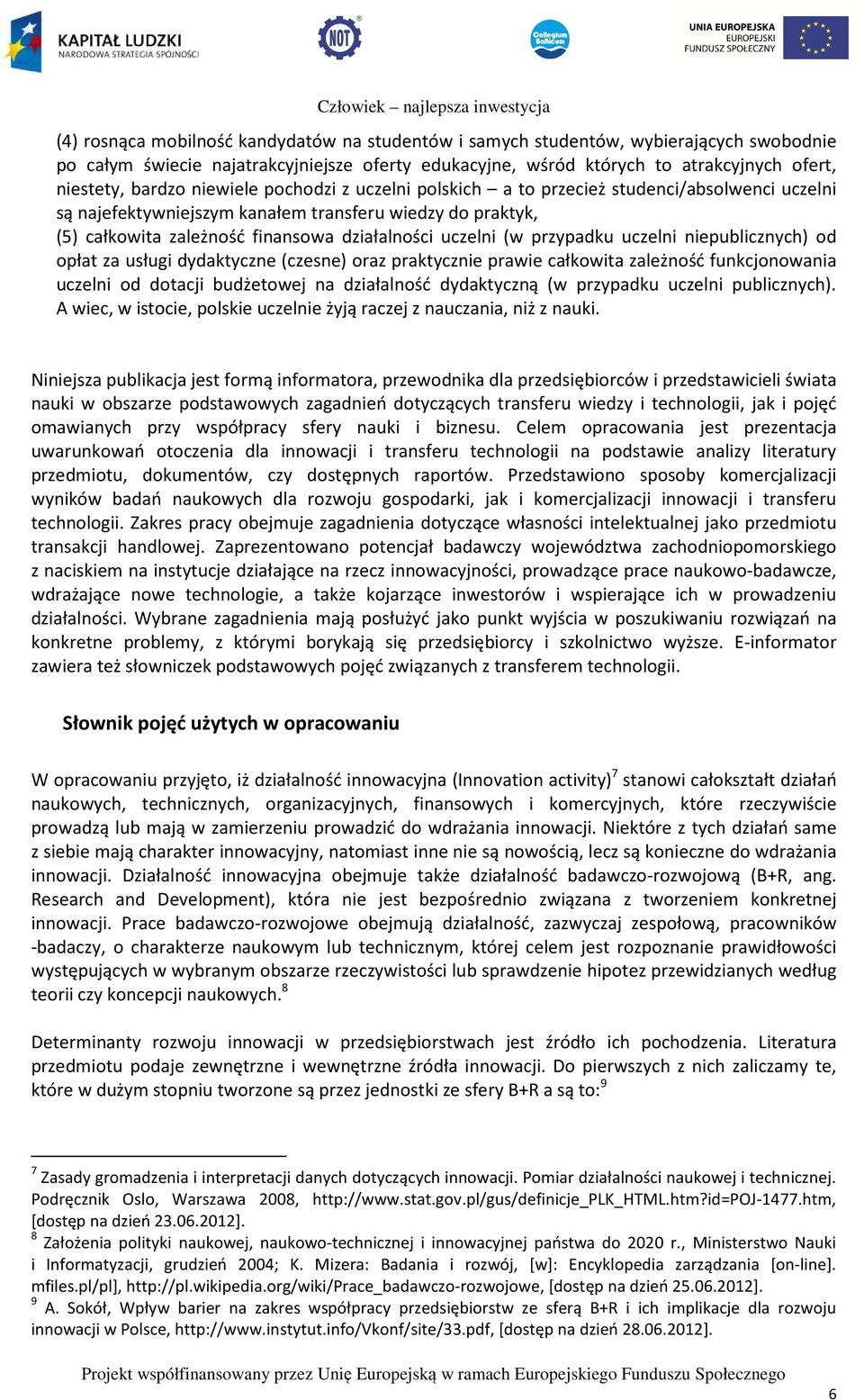 KAPITAŁ LUDZKI
NARODOWA STRATEGIA SPÓJNOŚCI

NOT

Collegium Balticum

UNIA EUROPEJSKA
EUROPEJSKI
FUNDUSZ SPOŁECZNY

Człowiek – najlepsza inwestycja

(4) rosnąca mobilność kandydatów na studentów i samych studentów, wybierających swobodnie po całym świecie najatrakcyjniejsze oferty edukacyjne, wśród których to atrakcyjnych ofert, niestety, bardzo niewiele pochodzi z uczelni polskich – a to przecież studenci/absolwenci uczelni są najefektywniejszym kanałem transferu wiedzy do praktyk,
(5) całkowita zależność finansowa działalności uczelni (w przypadku uczelni niepublicznych) od opłat za usługi dydaktyczne (czesne) oraz praktycznie prawie całkowita zależność funkcjonowania uczelni od dotacji budżetowej na działalność dydaktyczną (w przypadku uczelni publicznych). A wiec, w istocie, polskie uczelnie żyją raczej z nauczania, niż z nauki.

Niniejsza publikacja jest formą informatora, przewodnika dla przedsiębiorców i przedstawicieli świata nauki w obszarze podstawowych zagadnień dotyczących transferu wiedzy i technologii, jak i pojęć omawianych przy współpracy sfery nauki i biznesu. Celem opracowania jest prezentacja uwarunkowań otoczenia dla innowacji i transferu technologii na podstawie analizy literatury przedmiotu, dokumentów, czy dostępnych raportów. Przedstawiono sposoby komercjalizacji wyników badań naukowych dla rozwoju gospodarki, jak i komercjalizacji innowacji i transferu technologii. Zakres pracy obejmuje zagadnienia dotyczące własności intelektualnej jako przedmiotu transakcji handlowej. Zaprezentowano potencjał badawczy województwa zachodniopomorskiego z naciskiem na instytucje działające na rzecz innowacyjności, prowadzące prace naukowo-badawcze, wdrażające nowe technologie, a także kojarzące inwestorów i wspierające ich w prowadzeniu działalności. Wybrane zagadnienia mają posłużyć jako punkt wyjścia w poszukiwaniu rozwiązań na konkretne problemy, z którymi borykają się przedsiębiorcy i szkolnictwo wyższe. E-informator zawiera też słowniczek podstawowych pojęć związanych z transferem technologii.

Słownik pojęć użytych w opracowaniu

W opracowaniu przyjęto, iż działalność innowacyjna (Innovation activity)$^7$ stanowi całokształt działań naukowych, technicznych, organizacyjnych, finansowych i komercyjnych, które rzeczywiście prowadzą lub mają w zamierzeniu prowadzić do wdrażania innowacji. Niektóre z tych działań same z siebie mają charakter innowacyjny, natomiast inne nie są nowością, lecz są konieczne do wdrażania innowacji. Działalność innowacyjna obejmuje także działalność badawczo-rozwojową (B+R, ang. Research and Development), która nie jest bezpośrednio związana z tworzeniem konkretnej innowacji. Prace badawczo-rozwojowe obejmują działalność, zazwyczaj zespołową, pracowników -badaczy, o charakterze naukowym lub technicznym, której celem jest rozpoznanie prawidłowości występujących w wybranym obszarze rzeczywistości lub sprawdzenie hipotez przewidzianych według teorii czy koncepcji naukowych.$^8$

Determinanty rozwoju innowacji w przedsiębiorstwach jest źródło ich pochodzenia. Literatura przedmiotu podaje zewnętrzne i wewnętrzne źródła innowacji. Do pierwszych z nich zaliczamy te, które w dużym stopniu tworzone są przez jednostki ze sfery B+R a są to:$^9$

$^7$ Zasady gromadzenia i interpretacji danych dotyczących innowacji. Pomiar działalności naukowej i technicznej. Podręcznik Oslo, Warszawa 2008, http://www.stat.gov.pl/gus/definicje_PLK_HTML.htm?id=POJ-1477.htm, [dostęp na dzień 23.06.2012].
$^8$ Założenia polityki naukowej, naukowo-technicznej i innowacyjnej państwa do 2020 r., Ministerstwo Nauki i Informatyzacji, grudzień 2004; K. Mizera: Badania i rozwój, [w]: Encyklopedia zarządzania [on-line]. mfiles.pl/pl], http://pl.wikipedia.org/wiki/Prace_badawczo-rozwojowe, [dostęp na dzień 25.06.2012].
$^9$ A. Sokół, Wpływ barier na zakres współpracy przedsiębiorstw ze sferą B+R i ich implikacje dla rozwoju innowacji w Polsce, http://www.instytut.info/Vkonf/site/33.pdf, [dostęp na dzień 28.06.2012].

Projekt współfinansowany przez Unię Europejską w ramach Europejskiego Funduszu Społecznego

6